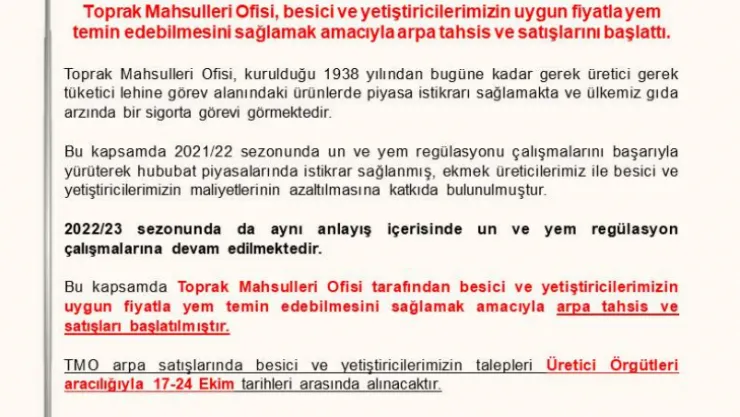 Toprak Mahsulleri Ofisi, besici ve yetiştiricilerimizin uygun fiyatla yem temin edebilmesini sağlamak amacıyla arpa tahsis ve satışlarını başlattı.

Toprak Mahsulleri Ofisi, kurulduğu 1938 yılından bugüne kadar gerek üretici gerek tüketici lehine görev alanındaki ürünlerde piyasa istikrarı sağlamakta ve ülkemiz gıda arzında bir sigorta görevi görmektedir.

Bu kapsamda 2021/22 sezonunda un ve yem regülasyonu çalışmalarını başarıyla yürüterek hububat piyasalarında istikrar sağlanmış, ekmek üreticilerimiz ile besici ve yetiştiricilerimizin maliyetlerinin azaltılmasına katkıda bulunulmuştur.

2022/23 sezonunda da aynı anlayış içerisinde un ve yem regülasyon çalışmalarına devam edilmektedir.

Bu kapsamda Toprak Mahsulleri Ofisi tarafından besici ve yetiştiricilerimizin uygun fiyatla yem temin edebilmesini sağlamak amacıyla arpa tahsis ve satışları başlatılmıştır.

TMO arpa satışlarında besici ve yetiştiricilerimizin talepleri Üretici Örgütleri aracılığıyla 17-24 Ekim tarihleri arasında alınacaktır.